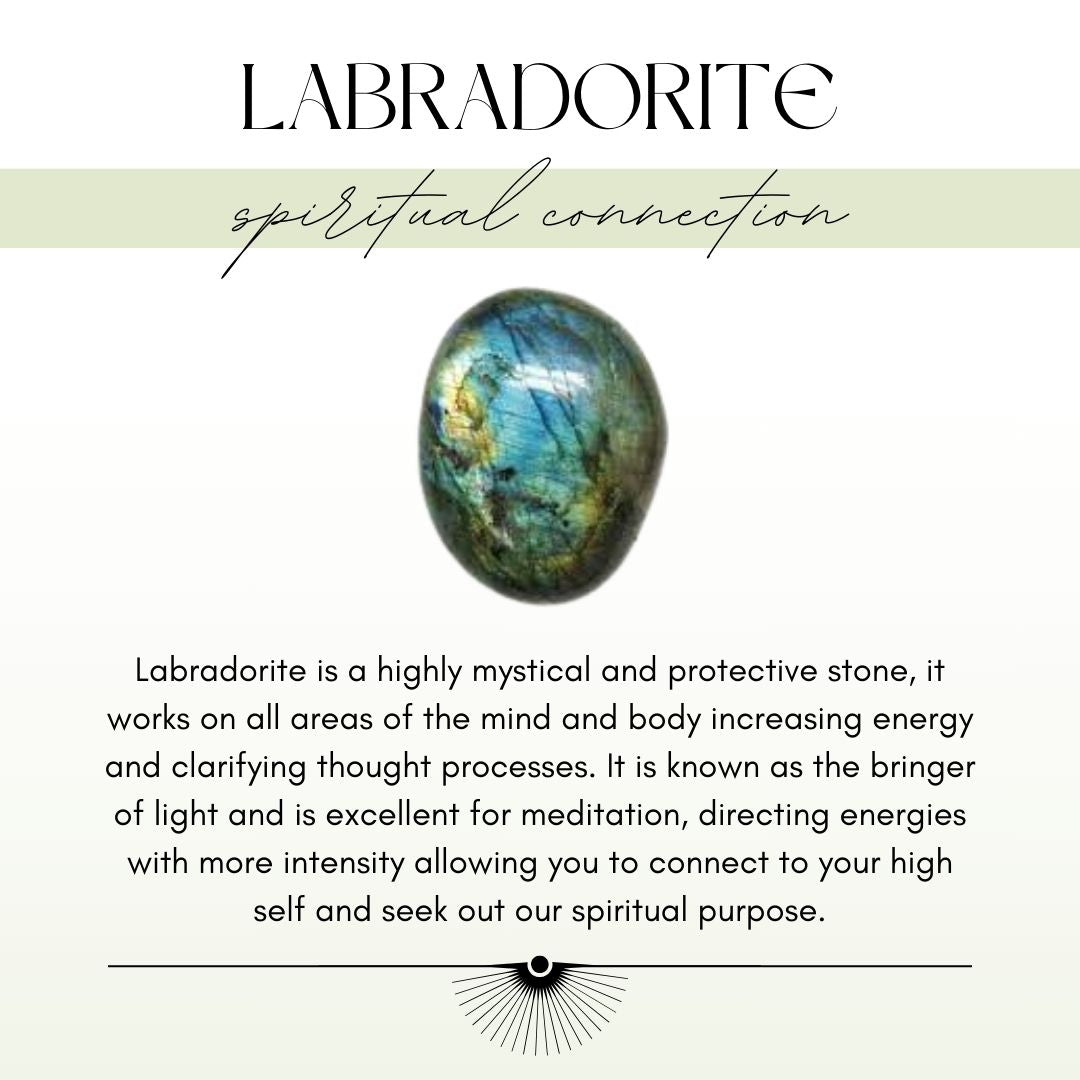 LABRADORITE

spiritual connection

Labradorite is a highly mystical and protective stone, it works on all areas of the mind and body increasing energy and clarifying thought processes. It is known as the bringer of light and is excellent for meditation, directing energies with more intensity allowing you to connect to your high self and seek out our spiritual purpose.